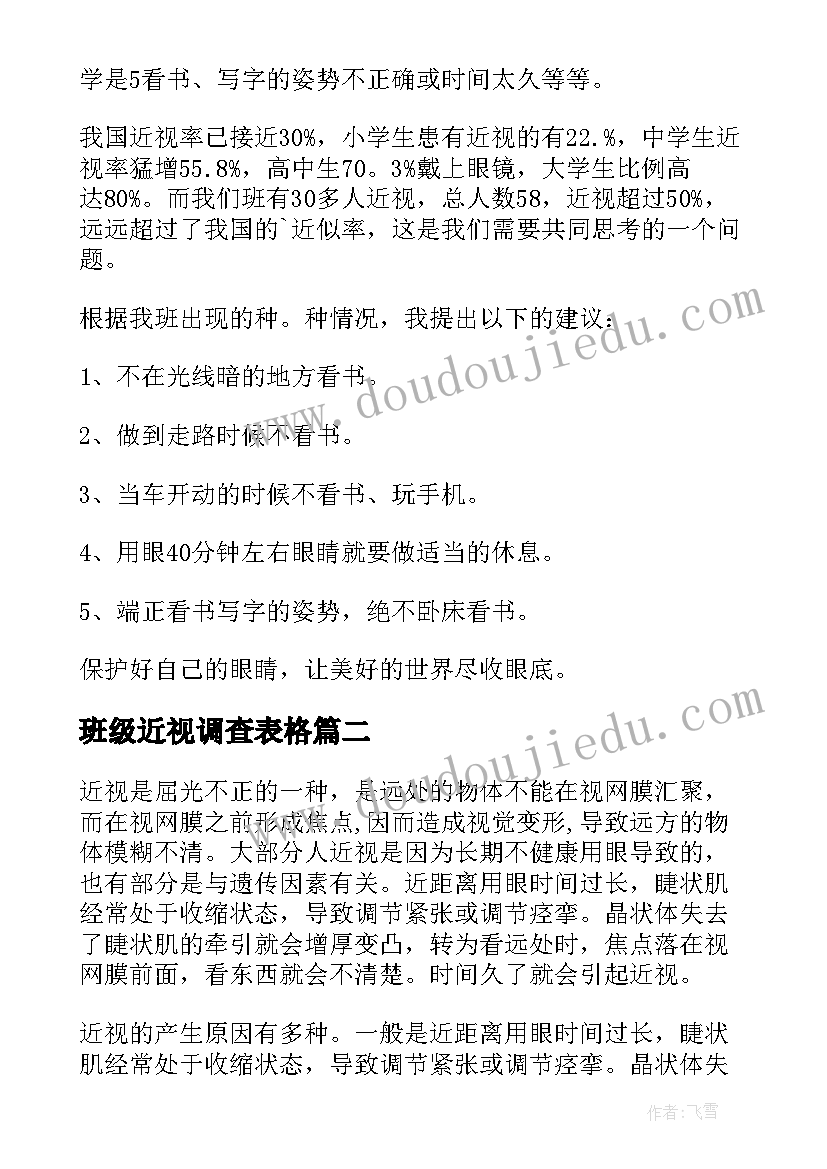 学是5看书、写字的姿势不正确或时间太久等等。

我国近视率已接近30%，小学生患有近视的有22.%，中学生近视率猛增55.8%，高中生70。3%戴上眼镜，大学生比例高达80%。而我们班有30多人近视，总人数58，近视超过50%，远远超过了我国的`近似率，这是我们需要共同思考的一个问题。

根据我班出现的种。种情况，我提出以下的建议：

1、不在光线暗的地方看书。

2、做到走路时候不看书。

3、当车开动的时候不看书、玩手机。

4、用眼40分钟左右眼睛就要做适当的休息。

5、端正看书写字的姿势，绝不卧床看书。

保护好自己的眼睛，让美好的世界尽收眼底。

班级近视调查表格篇二

近视是屈光不正的一种，是远处的物体不能在视网膜汇聚，而在视网膜之前形成焦点,因而造成视觉变形,导致远方的物体模糊不清。大部分人近视是因为长期不健康用眼导致的，也有部分是与遗传因素有关。近距离用眼时间过长，睫状肌经常处于收缩状态，导致调节紧张或调节痉挛。晶状体失去了睫状肌的牵引就会增厚变凸，转为看远处时，焦点落在视网膜前面，看东西就会不清楚。时间久了就会引起近视。

近视的产生原因有多种。一般是近距离用眼时间过长，睫状肌经常处于收缩状态，导致调节紧张或调节痉挛。晶状体失

www.doudoujiedu.com

www.doudoujiedu.com

作者：飞雪